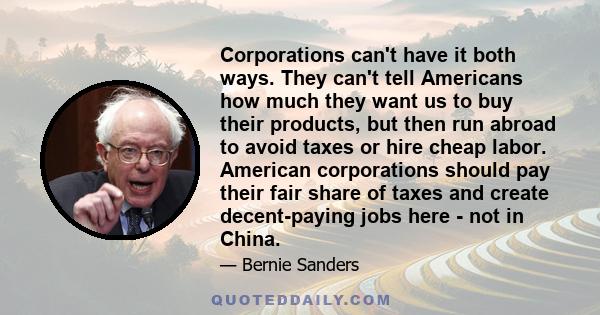 Corporations can't have it both ways. They can't tell Americans how much they want us to buy their products, but then run abroad to avoid taxes or hire cheap labor. American corporations should pay their fair share of taxes and create decent-paying jobs here - not in China.

— Bernie Sanders

QUOTEDDAILY.COM